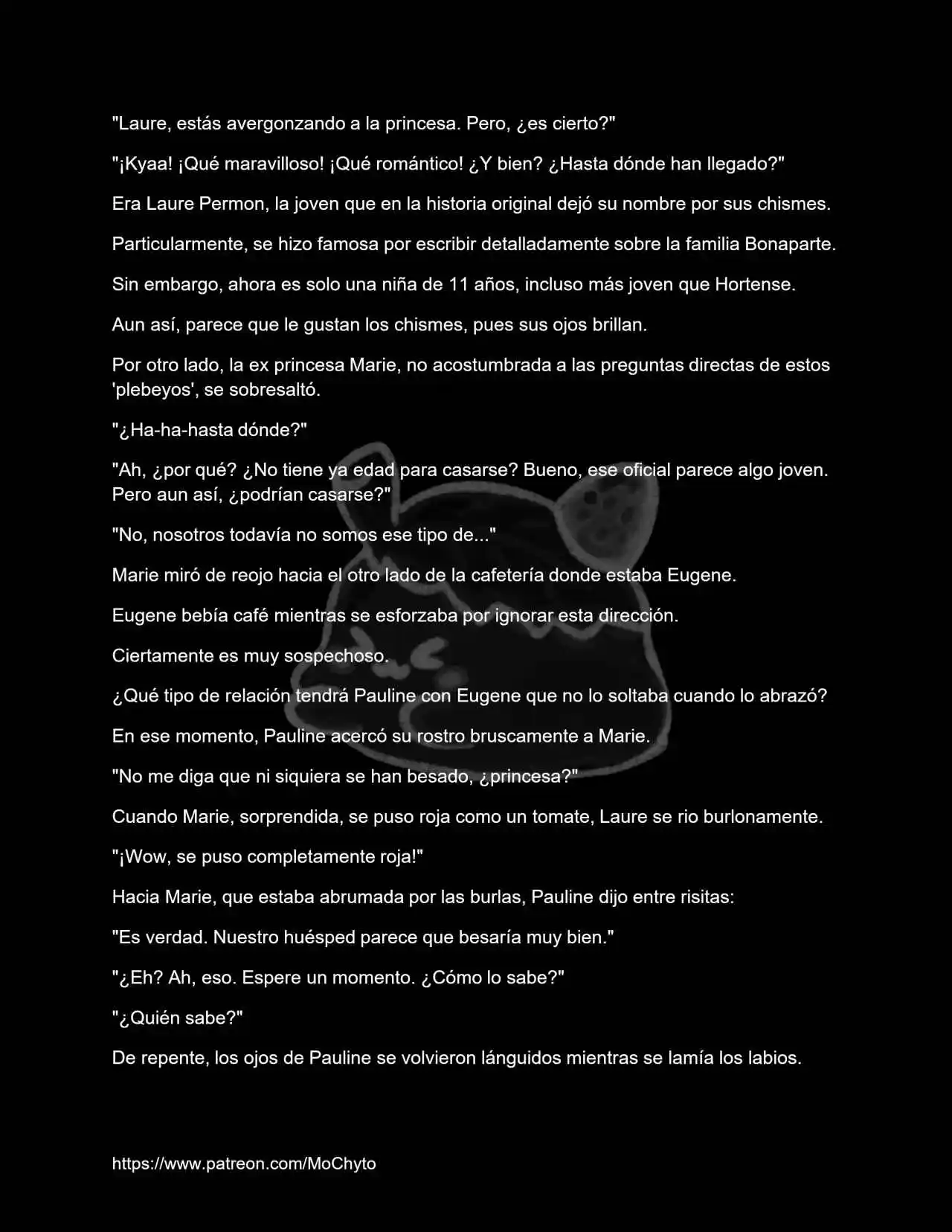 "Laure, estás avergonzando a la princesa. Pero, ¿es cierto?"

"¡Kyaa! ¡Qué maravilloso! ¡Qué romántico! ¿Y bien? ¿Hasta dónde han llegado?"

Era Laure Permon, la joven que en la historia original dejó su nombre por sus chismes.

Particularmente, se hizo famosa por escribir detalladamente sobre la familia Bonaparte.

Sin embargo, ahora es solo una niña de 11 años, incluso más joven que Hortense.

Aun así, parece que le gustan los chismes, pues sus ojos brillan.

Por otro lado, la ex princesa Marie, no acostumbrada a las preguntas directas de estos 'plebeyos', se sobresaltó.

"¿Ha-ha-hasta dónde?"

"Ah, ¿por qué? ¿No tiene ya edad para casarse? Bueno, ese oficial parece algo joven. Pero aun así, ¿podrían casarse?"

"No, nosotros todavía no somos ese tipo de..."

Marie miró de reojo hacia el otro lado de la cafetería donde estaba Eugene.

Eugene bebía café mientras se esforzaba por ignorar esta dirección.

Ciertamente es muy sospechoso.

¿Qué tipo de relación tendrá Pauline con Eugene que no lo soltaba cuando lo abrazó?

En ese momento, Pauline acercó su rostro bruscamente a Marie.

"No me diga que ni siquiera se han besado, ¿princesa?"

Cuando Marie, sorprendida, se puso roja como un tomate, Laure se rio burlonamente.

"¡Wow, se puso completamente roja!"

Hacia Marie, que estaba abrumada por las burlas, Pauline dijo entre risitas:

"Es verdad. Nuestro huésped parece que besaría muy bien."

"¿Eh? Ah, eso. Espere un momento. ¿Cómo lo sabe?"

"¿Quién sabe?"

De repente, los ojos de Pauline se volvieron lánguidos mientras se lamía los labios.

https://www.patreon.com/MoChyto